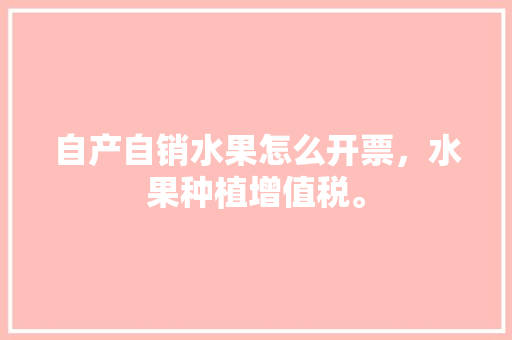 自产自销水果怎么开票，水果种植增值税。